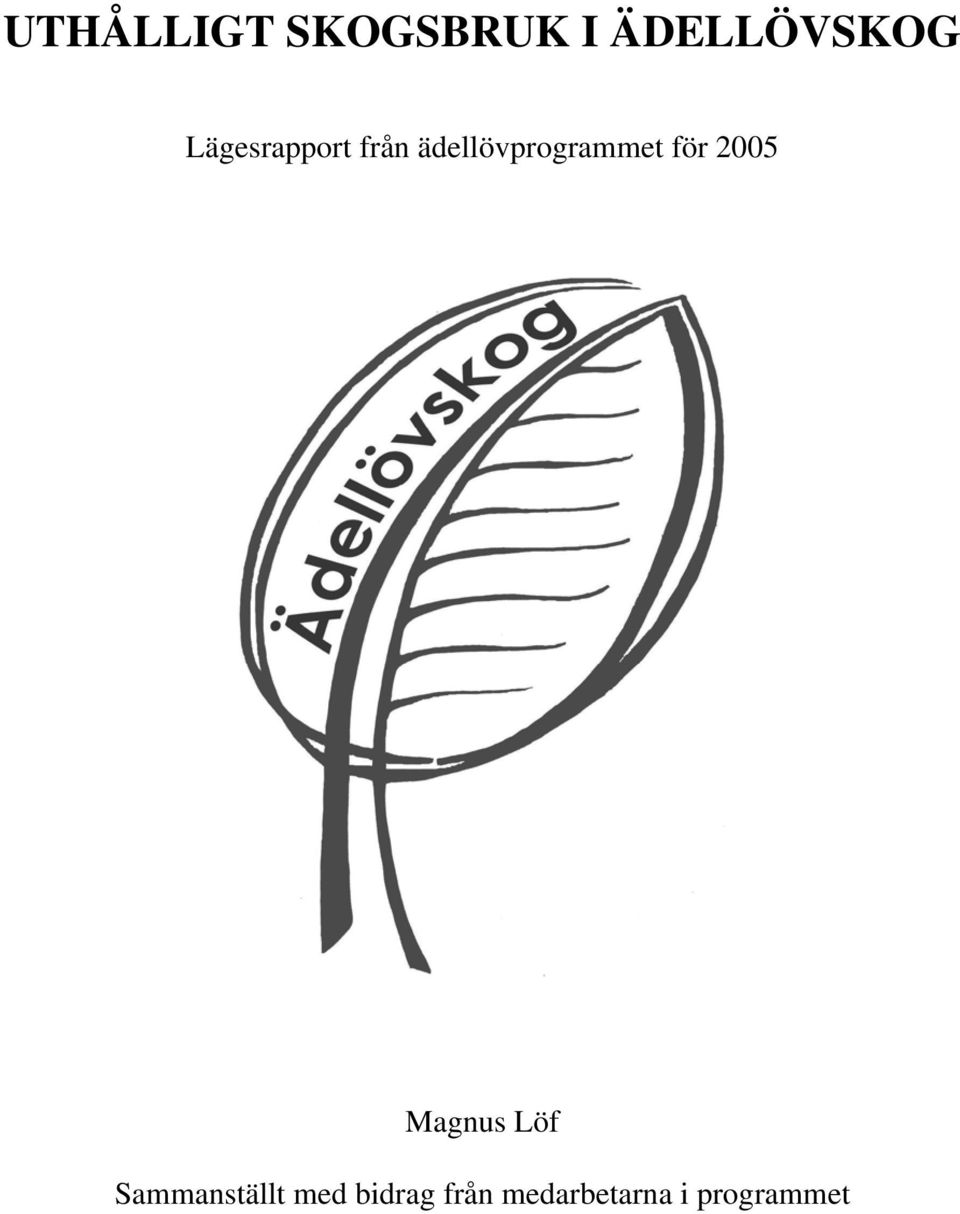 UTHÅLLIGT SKOGSBRUK I ÄDELLÖVSKOG

Lägesrapport från ädellövprogrammet för 2005

Ädellövskog

Magnus Löf

Sammanställt med bidrag från medarbetarna i programmet